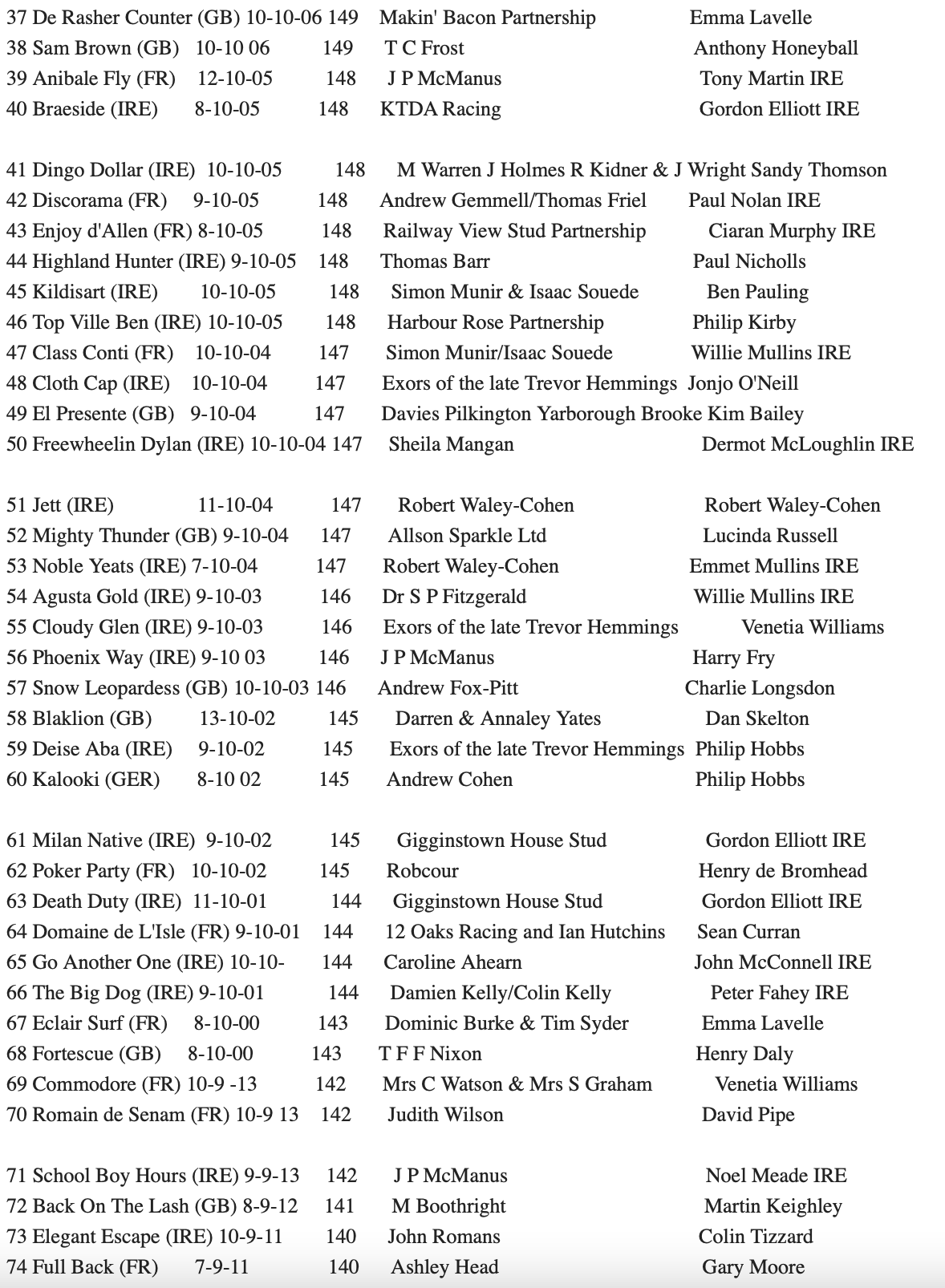 37 De Rasher Counter (GB) 10-10-06 149 Makin' Bacon Partnership Emma Lavelle
38 Sam Brown (GB) 10-10 06 149 T C Frost Anthony Honeyball
39 Anibale Fly (FR) 12-10-05 148 J P McManus Tony Martin IRE
40 Braeside (IRE) 8-10-05 148 KTDA Racing Gordon Elliott IRE

41 Dingo Dollar (IRE) 10-10-05 148 M Warren J Holmes R Kidner & J Wright Sandy Thomson
42 Discorama (FR) 9-10-05 148 Andrew Gemmell/Thomas Friel Paul Nolan IRE
43 Enjoy d'Allen (FR) 8-10-05 148 Railway View Stud Partnership Ciaran Murphy IRE
44 Highland Hunter (IRE) 9-10-05 148 Thomas Barr Paul Nicholls
45 Kildisart (IRE) 10-10-05 148 Simon Munir & Isaac Souede Ben Pauling
46 Top Ville Ben (IRE) 10-10-05 148 Harbour Rose Partnership Philip Kirby
47 Class Conti (FR) 10-10-04 147 Simon Munir/Isaac Souede Willie Mullins IRE
48 Cloth Cap (IRE) 10-10-04 147 Exors of the late Trevor Hemmings Jonjo O'Neill
49 El Presente (GB) 9-10-04 147 Davies Pilkington Yarborough Brooke Kim Bailey
50 Freewheelin Dylan (IRE) 10-10-04 147 Sheila Mangan Dermot McLoughlin IRE

51 Jett (IRE) 11-10-04 147 Robert Waley-Cohen Robert Waley-Cohen
52 Mighty Thunder (GB) 9-10-04 147 Allson Sparkle Ltd Lucinda Russell
53 Noble Yeats (IRE) 7-10-04 147 Robert Waley-Cohen Emmet Mullins IRE
54 Agusta Gold (IRE) 9-10-03 146 Dr S P Fitzgerald Willie Mullins IRE
55 Cloudy Glen (IRE) 9-10-03 146 Exors of the late Trevor Hemmings Venetia Williams
56 Phoenix Way (IRE) 9-10 03 146 J P McManus Harry Fry
57 Snow Leopardess (GB) 10-10-03 146 Andrew Fox-Pitt Charlie Longsdon
58 Blaklion (GB) 13-10-02 145 Darren & Annaley Yates Dan Skelton
59 Deise Aba (IRE) 9-10-02 145 Exors of the late Trevor Hemmings Philip Hobbs
60 Kalooki (GER) 8-10 02 145 Andrew Cohen Philip Hobbs

61 Milan Native (IRE) 9-10-02 145 Gigginstown House Stud Gordon Elliott IRE
62 Poker Party (FR) 10-10-02 145 Robcour Henry de Bromhead
63 Death Duty (IRE) 11-10-01 144 Gigginstown House Stud Gordon Elliott IRE
64 Domaine de L'Isle (FR) 9-10-01 144 12 Oaks Racing and Ian Hutchins Sean Curran
65 Go Another One (IRE) 10-10- 144 Caroline Ahearn John McConnell IRE
66 The Big Dog (IRE) 9-10-01 144 Damien Kelly/Colin Kelly Peter Fahey IRE
67 Eclair Surf (FR) 8-10-00 143 Dominic Burke & Tim Syder Emma Lavelle
68 Fortescue (GB) 8-10-00 143 T F F Nixon Henry Daly
69 Commodore (FR) 10-9 -13 142 Mrs C Watson & Mrs S Graham Venetia Williams
70 Romain de Senam (FR) 10-9 13 142 Judith Wilson David Pipe

71 School Boy Hours (IRE) 9-9-13 142 J P McManus Noel Meade IRE
72 Back On The Lash (GB) 8-9-12 141 M Boothright Martin Keighley
73 Elegant Escape (IRE) 10-9-11 140 John Romans Colin Tizzard
74 Full Back (FR) 7-9-11 140 Ashley Head Gary Moore